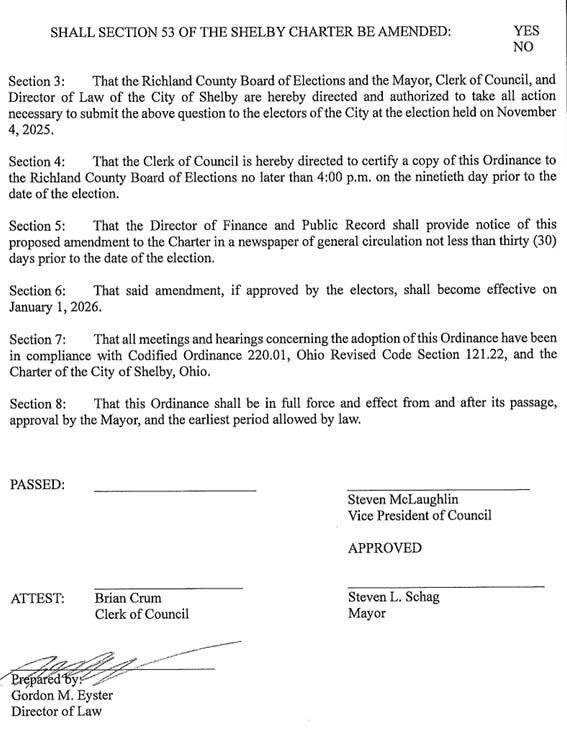 SHALL SECTION 53 OF THE SHELBY CHARTER BE AMENDED: YES
NO

Section 3: That the Richland County Board of Elections and the Mayor, Clerk of Council, and Director of Law of the City of Shelby are hereby directed and authorized to take all action necessary to submit the above question to the electors of the City at the election held on November 4, 2025.

Section 4: That the Clerk of Council is hereby directed to certify a copy of this Ordinance to the Richland County Board of Elections no later than 4:00 p.m. on the ninetieth day prior to the date of the election.

Section 5: That the Director of Finance and Public Record shall provide notice of this proposed amendment to the Charter in a newspaper of general circulation not less than thirty (30) days prior to the date of the election.

Section 6: That said amendment, if approved by the electors, shall become effective on January 1, 2026.

Section 7: That all meetings and hearings concerning the adoption of this Ordinance have been in compliance with Codified Ordinance 220.01, Ohio Revised Code Section 121.22, and the Charter of the City of Shelby, Ohio.

Section 8: That this Ordinance shall be in full force and effect from and after its passage, approval by the Mayor, and the earliest period allowed by law.

PASSED:

Steven McLaughlin
Vice President of Council

APPROVED

ATTEST: Brian Crum
Clerk of Council

Steven L. Schag
Mayor

Prepared by:
Gordon M. Eyster
Director of Law